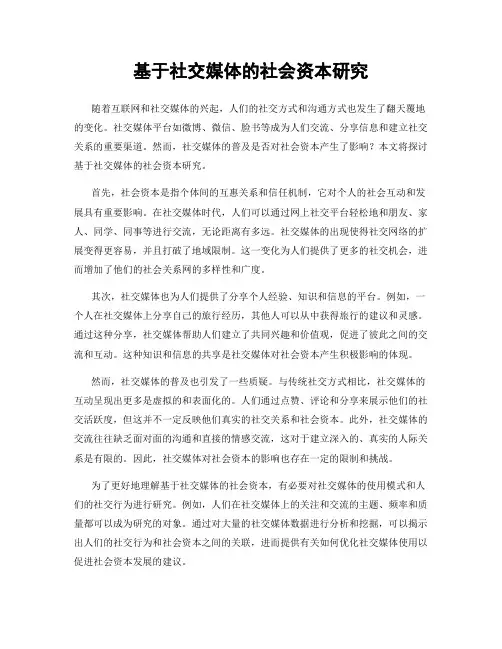 基于社交媒体的社会资本研究

随着互联网和社交媒体的兴起，人们的社交方式和沟通方式也发生了翻天覆地的变化。社交媒体平台如微博、微信、脸书等成为人们交流、分享信息和建立社交关系的重要渠道。然而，社交媒体的普及是否对社会资本产生了影响？本文将探讨基于社交媒体的社会资本研究。

首先，社会资本是指个体间的互惠关系和信任机制，它对个人的社会互动和发展具有重要影响。在社交媒体时代，人们可以通过网上社交平台轻松地和朋友、家人、同学、同事等进行交流，无论距离有多远。社交媒体的出现使得社交网络的扩展变得更容易，并且打破了地域限制。这一变化为人们提供了更多的社交机会，进而增加了他们的社会关系网的多样性和广度。

其次，社交媒体也为人们提供了分享个人经验、知识和信息的平台。例如，一个人在社交媒体上分享自己的旅行经历，其他人可以从中获得旅行的建议和灵感。通过这种分享，社交媒体帮助人们建立了共同兴趣和价值观，促进了彼此之间的交流和互动。这种知识和信息的共享是社交媒体对社会资本产生积极影响的体现。

然而，社交媒体的普及也引发了一些质疑。与传统社交方式相比，社交媒体的互动呈现出更多是虚拟的和表面化的。人们通过点赞、评论和分享来展示他们的社交活跃度，但这并不一定反映他们真实的社交关系和社会资本。此外，社交媒体的交流往往缺乏面对面的沟通和直接的情感交流，这对于建立深入的、真实的人际关系是有限的。因此，社交媒体对社会资本的影响也存在一定的限制和挑战。

为了更好地理解基于社交媒体的社会资本，有必要对社交媒体的使用模式和人们的社交行为进行研究。例如，人们在社交媒体上的关注和交流的主题、频率和质量都可以成为研究的对象。通过对大量的社交媒体数据进行分析和挖掘，可以揭示出人们的社交行为和社会资本之间的关联，进而提供有关如何优化社交媒体使用以促进社会资本发展的建议。